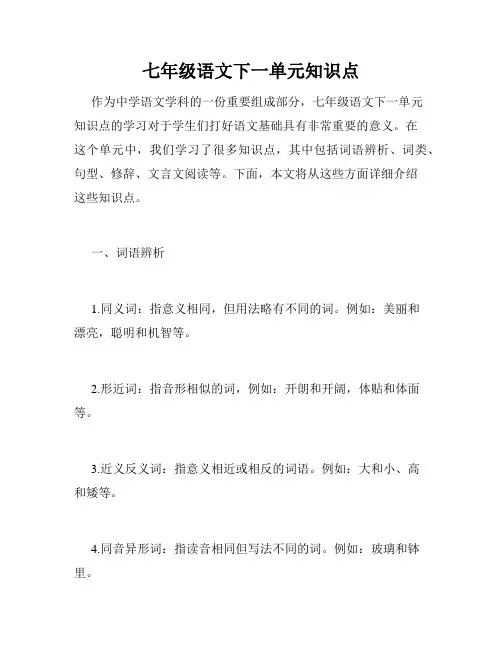 七年级语文下一单元知识点

作为中学语文学科的一份重要组成部分，七年级语文下一单元知识点的学习对于学生们打好语文基础具有非常重要的意义。在这个单元中，我们学习了很多知识点，其中包括词语辨析、词类、句型、修辞、文言文阅读等。下面，本文将从这些方面详细介绍这些知识点。

一、词语辨析

1.同义词：指意义相同，但用法略有不同的词。例如：美丽和漂亮，聪明和机智等。

2.形近词：指音形相似的词，例如：开朗和开阔，体贴和体面等。

3.近义反义词：指意义相近或相反的词语。例如：大和小、高和矮等。

4.同音异形词：指读音相同但写法不同的词。例如：玻璃和钵里。